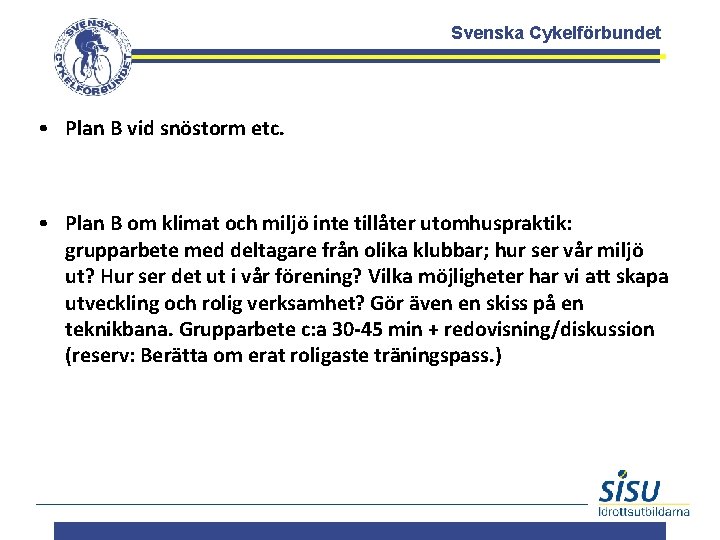 SVENSKA CYKELFÖRBUNDET

Svenska Cykelförbundet

• Plan B vid snöstorm etc.

• Plan B om klimat och miljö inte tillåter utomhuspraktik: grupparbete med deltagare från olika klubbar; hur ser vår miljö ut? Hur ser det ut i vår förening? Vilka möjligheter har vi att skapa utveckling och rolig verksamhet? Gör även en skiss på en teknikbana. Grupparbete c:a 30-45 min + redovisning/diskussion (reserv: Berätta om erat roligaste träningspass.)

SISU
Idrottsutbildarna